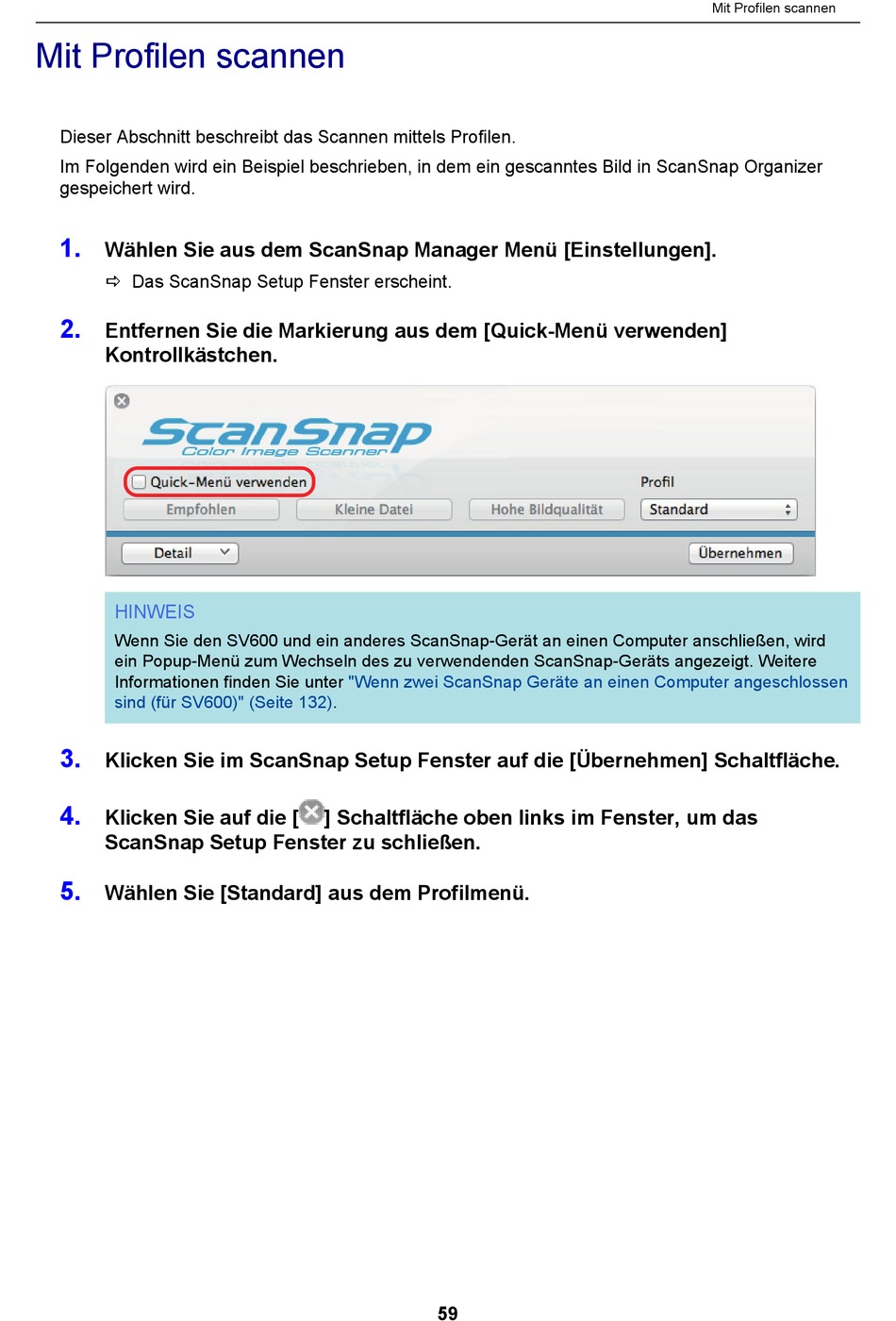 Mit Profilen scannen

Mit Profilen scannen

Dieser Abschnitt beschreibt das Scannen mittels Profilen.

Im Folgenden wird ein Beispiel beschrieben, in dem ein gescanntes Bild in ScanSnap Organizer gespeichert wird.

1. Wählen Sie aus dem ScanSnap Manager Menü [Einstellungen].

⇨ Das ScanSnap Setup Fenster erscheint.

2. Entfernen Sie die Markierung aus dem [Quick-Menü verwenden] Kontrollkästchen.

ScanSnap
Color Image Scanner

Quick-Menü verwenden

Profil

Empfohlen

Kleine Datei

Hohe Bildqualität

Standard

Detail

Übernehmen

HINWEIS

Wenn Sie den SV600 und ein anderes ScanSnap-Gerät an einen Computer anschließen, wird ein Popup-Menü zum Wechseln des zu verwendenden ScanSnap-Geräts angezeigt. Weitere Informationen finden Sie unter "Wenn zwei ScanSnap Geräte an einen Computer angeschlossen sind (für SV600)" (Seite 132).

3. Klicken Sie im ScanSnap Setup Fenster auf die [Übernehmen] Schaltfläche.

4. Klicken Sie auf die [ ] Schaltfläche oben links im Fenster, um das ScanSnap Setup Fenster zu schließen.

5. Wählen Sie [Standard] aus dem Profilmenü.

59